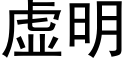 虚明